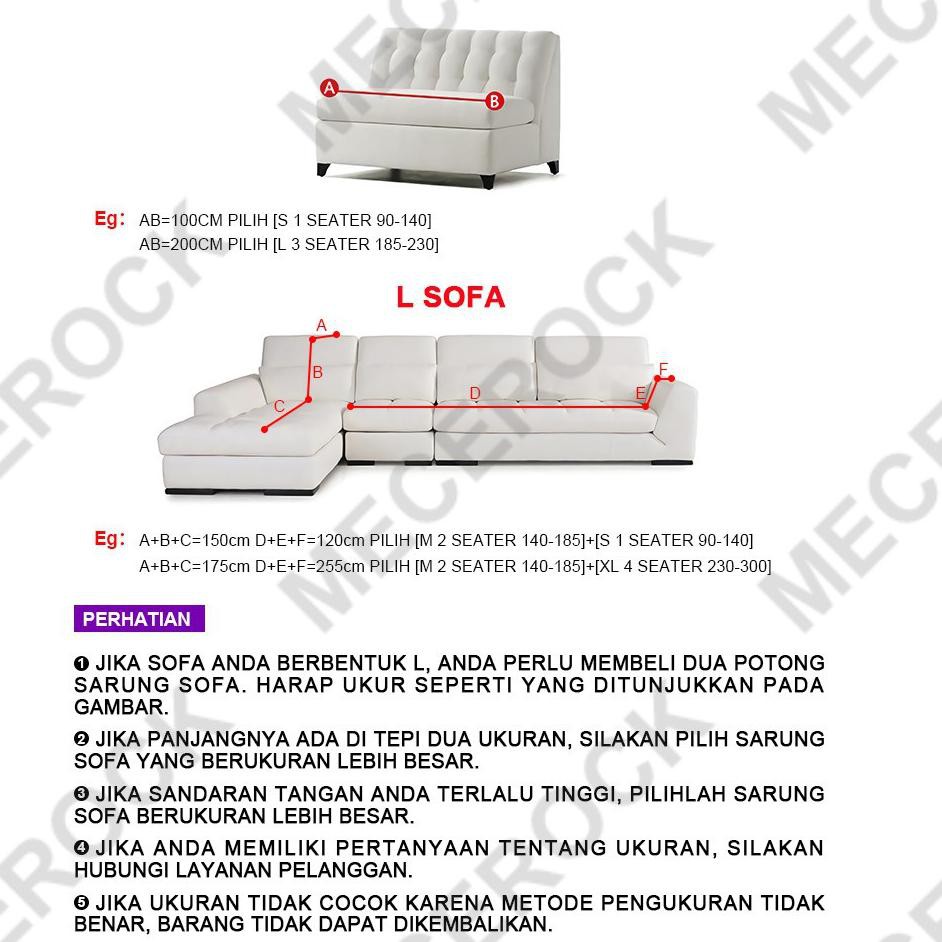 A
B

Eg: AB=100CM PILIH [S 1 SEATER 90-140]
AB=200CM PILIH [L 3 SEATER 185-230]

L SOFA

A
B
C
D
E
F

Eg: A+B+C=150cm D+E+F=120cm PILIH [M 2 SEATER 140-185]+[S 1 SEATER 90-140]
A+B+C=175cm D+E+F=255cm PILIH [M 2 SEATER 140-185]+[XL 4 SEATER 230-300]

PERHATIAN

❶ JIKA SOFA ANDA BERBENTUK L, ANDA PERLU MEMBELI DUA POTONG SARUNG SOFA. HARAP UKUR SEPERTI YANG DITUNJUKKAN PADA GAMBAR.

❷ JIKA PANJANGNYA ADA DI TEPI DUA UKURAN, SILAKAN PILIH SARUNG SOFA YANG BERUKURAN LEBIH BESAR.

❸ JIKA SANDARAN TANGAN ANDA TERLALU TINGGI, PILIHLAH SARUNG SOFA BERUKURAN LEBIH BESAR.

❹ JIKA ANDA MEMILIKI PERTANYAAN TENTANG UKURAN, SILAKAN HUBUNGI LAYANAN PELANGGAN.

❺ JIKA UKURAN TIDAK COCOK KARENA METODE PENGUKURAN TIDAK BENAR, BARANG TIDAK DAPAT DIKEMBALIKAN.

MECEROCK